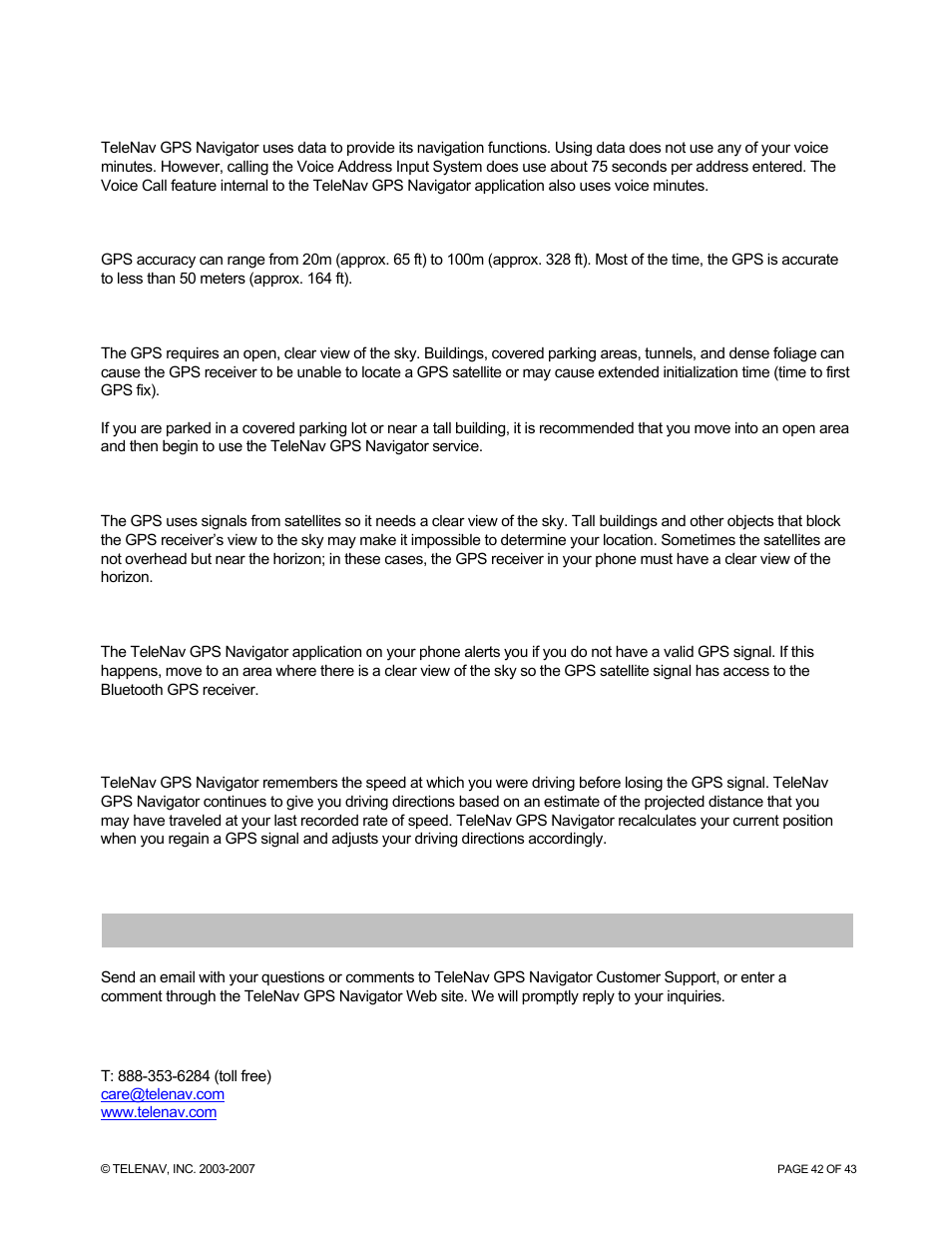 TeleNav GPS Navigator uses data to provide its navigation functions. Using data does not use any of your voice minutes. However, calling the Voice Address Input System does use about 75 seconds per address entered. The Voice Call feature internal to the TeleNav GPS Navigator application also uses voice minutes.

GPS accuracy can range from 20m (approx. 65 ft) to 100m (approx. 328 ft). Most of the time, the GPS is accurate to less than 50 meters (approx. 164 ft).

The GPS requires an open, clear view of the sky. Buildings, covered parking areas, tunnels, and dense foliage can cause the GPS receiver to be unable to locate a GPS satellite or may cause extended initialization time (time to first GPS fix).

If you are parked in a covered parking lot or near a tall building, it is recommended that you move into an open area and then begin to use the TeleNav GPS Navigator service.

The GPS uses signals from satellites so it needs a clear view of the sky. Tall buildings and other objects that block the GPS receiver's view to the sky may make it impossible to determine your location. Sometimes the satellites are not overhead but near the horizon; in these cases, the GPS receiver in your phone must have a clear view of the horizon.

The TeleNav GPS Navigator application on your phone alerts you if you do not have a valid GPS signal. If this happens, move to an area where there is a clear view of the sky so the GPS satellite signal has access to the Bluetooth GPS receiver.

TeleNav GPS Navigator remembers the speed at which you were driving before losing the GPS signal. TeleNav GPS Navigator continues to give you driving directions based on an estimate of the projected distance that you may have traveled at your last recorded rate of speed. TeleNav GPS Navigator recalculates your current position when you regain a GPS signal and adjusts your driving directions accordingly.

Send an email with your questions or comments to TeleNav GPS Navigator Customer Support, or enter a comment through the TeleNav GPS Navigator Web site. We will promptly reply to your inquiries.

T: 888-353-6284 (toll free)
care@telenav.com
www.telenav.com

© TELENAV, INC. 2003-2007

PAGE 42 OF 43